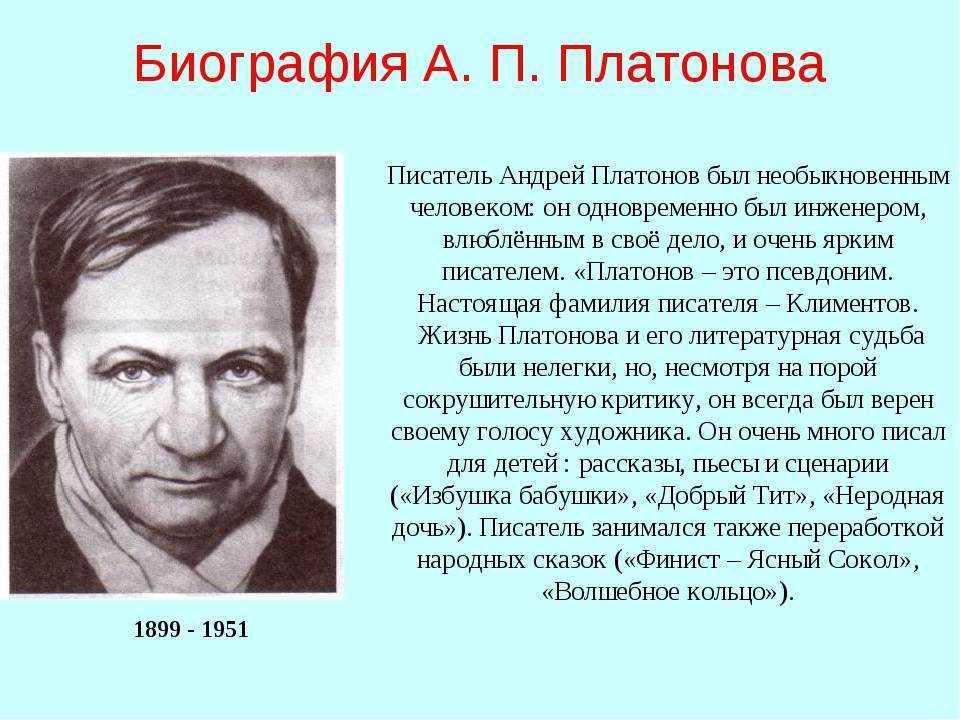 Биография А. П. Платонова

Писатель Андрей Платонов был необыкновенным человеком: он одновременно был инженером, влюблённым в своё дело, и очень ярким писателем. «Платонов – это псевдоним. Настоящая фамилия писателя – Климентов. Жизнь Платонова и его литературная судьба были нелегки, но, несмотря на порой сокрушительную критику, он всегда был верен своему голосу художника. Он очень много писал для детей : рассказы, пьесы и сценарии («Избушка бабушки», «Добрый Тит», «Неродная дочь»). Писатель занимался также переработкой народных сказок («Финист – Ясный Сокол», «Волшебное кольцо»).

1899 - 1951